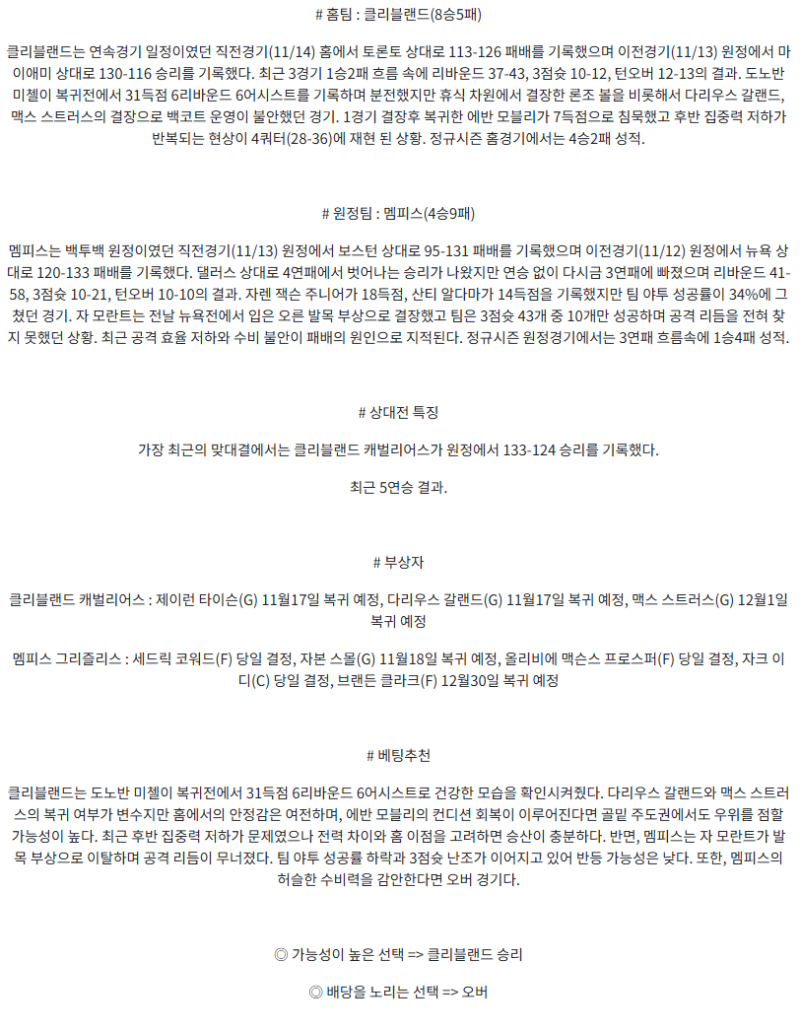 # 홈팀 : 클리블랜드(8승5패)

클리블랜드는 연속경기 일정이였던 직전경기(11/14) 홈에서 토론토 상대로 113-126 패배를 기록했으며 이전경기(11/13) 원정에서 마이애미 상대로 130-116 승리를 기록했다. 최근 3경기 1승2패 흐름 속에 리바운드 37-43, 3점슛 10-12, 턴오버 12-13의 결과. 도노반 미첼이 복귀전에서 31득점 6리바운드 6어시스트를 기록하며 분전했지만 휴식 차원에서 결장한 론조 볼을 비롯해서 다리우스 갈랜드, 맥스 스트러스의 결장으로 백코트 운영이 불안했던 경기. 1경기 결장후 복귀한 에반 모블리가 7득점으로 침묵했고 후반 집중력 저하가 반복되는 현상이 4쿼터(28-36)에 재현 된 상황. 정규시즌 홈경기에서는 4승2패 성적.

# 원정팀 : 멤피스(4승9패)

멤피스는 백투백 원정이였던 직전경기(11/13) 원정에서 보스턴 상대로 95-131 패배를 기록했으며 이전경기(11/12) 원정에서 뉴욕 상대로 120-133 패배를 기록했다. 댈러스 상대로 4연패에서 벗어나는 승리가 나왔지만 연승 없이 다시금 3연패에 빠졌으며 리바운드 41-58, 3점슛 10-21, 턴오버 10-10의 결과. 자렌 잭슨 주니어가 18득점, 산티 알다마가 14득점을 기록했지만 팀 야투 성공률이 34%에 그쳤던 경기. 자 모란트는 전날 뉴욕전에서 입은 오른 발목 부상으로 결장했고 팀은 3점슛 43개 중 10개만 성공하며 공격 리듬을 전혀 찾지 못했던 상황. 최근 공격 효율 저하와 수비 불안이 패배의 원인으로 지적된다. 정규시즌 원정경기에서는 3연패 흐름속에 1승4패 성적.

# 상대전 특징

가장 최근의 맞대결에서는 클리블랜드 캐벌리어스가 원정에서 133-124 승리를 기록했다.

최근 5연승 결과.

# 부상자

클리블랜드 캐벌리어스 : 제이런 타이슨(G) 11월17일 복귀 예정, 다리우스 갈랜드(G) 11월17일 복귀 예정, 맥스 스트러스(G) 12월1일 복귀 예정

멤피스 그리즐리스 : 세드릭 코워드(F) 당일 결정, 자본 스몰(G) 11월18일 복귀 예정, 올리비에 맥슨스 프로스퍼(F) 당일 결정, 자크 이디(C) 당일 결정, 브랜든 클라크(F) 12월30일 복귀 예정

# 베팅추천

클리블랜드는 도노반 미첼이 복귀전에서 31득점 6리바운드 6어시스트로 건강한 모습을 확인시켜줬다. 다리우스 갈랜드와 맥스 스트러스의 복귀 여부가 변수지만 홈에서의 안정감은 여전하며, 에반 모블리의 컨디션 회복이 이루어진다면 골밑 주도권에서도 우위를 점할 가능성이 높다. 최근 후반 집중력 저하가 문제였으나 전력 차이와 홈 이점을 고려하면 승산이 충분하다. 반면, 멤피스는 자 모란트가 발목 부상으로 이탈하며 공격 리듬이 무너졌다. 팀 야투 성공률 하락과 3점슛 난조가 이어지고 있어 반등 가능성은 낮다. 또한, 멤피스의 허술한 수비력을 감안한다면 오버 경기다.

◎ 가능성이 높은 선택 => 클리블랜드 승리

◎ 배당을 노리는 선택 => 오버